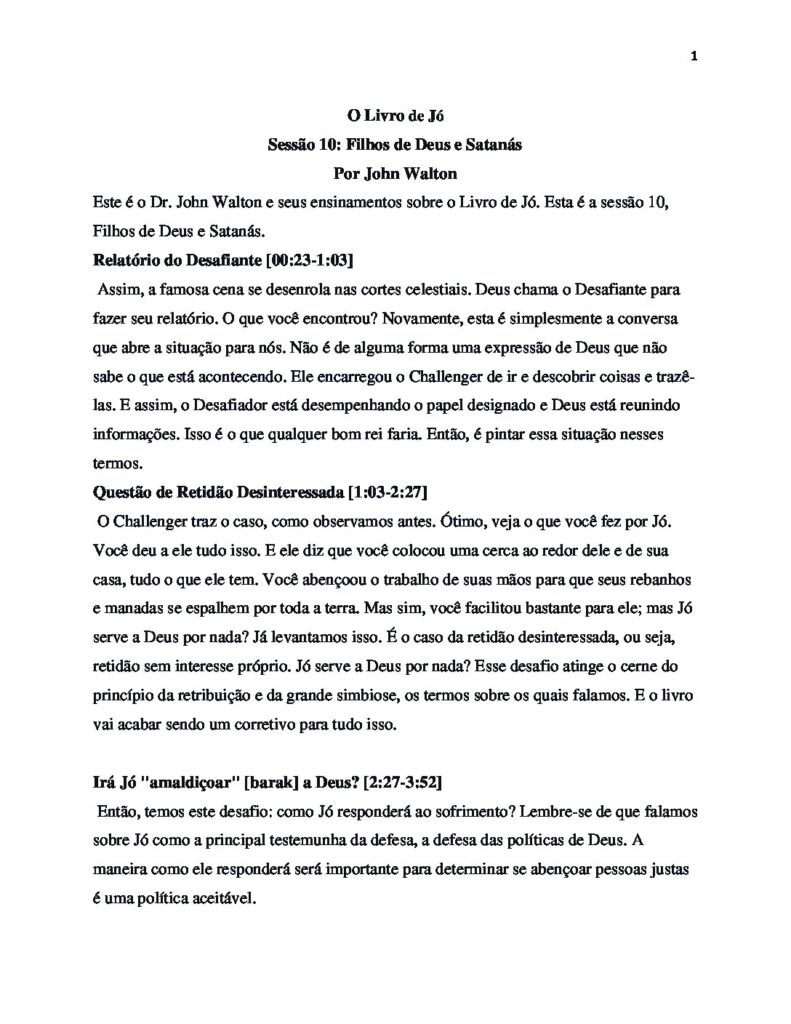 1

O Livro de Jó
Sessão 10: Filhos de Deus e Satanás
Por John Walton

Este é o Dr. John Walton e seus ensinamentos sobre o Livro de Jó. Esta é a sessão 10, Filhos de Deus e Satanás.

Relatório do Desafiante [00:23-1:03]
Assim, a famosa cena se desenrola nas cortes celestiais. Deus chama o Desafiante para fazer seu relatório. O que você encontrou? Novamente, esta é simplesmente a conversa que abre a situação para nós. Não é de alguma forma uma expressão de Deus que não sabe o que está acontecendo. Ele encarregou o Challenger de ir e descobrir coisas e trazê-las. E assim, o Desafiador está desempenhando o papel designado e Deus está reunindo informações. Isso é o que qualquer bom rei faria. Então, é pintar essa situação nesses termos.

Questão de Retidão Desinteressada [1:03-2:27]
O Challenger traz o caso, como observamos antes. Ótimo, veja o que você fez por Jó. Você deu a ele tudo isso. E ele diz que você colocou uma cerca ao redor dele e de sua casa, tudo o que ele tem. Você abençoou o trabalho de suas mãos para que seus rebanhos e manadas se espalhem por toda a terra. Mas sim, você facilitou bastante para ele; mas Jó serve a Deus por nada? Já levantamos isso. É o caso da retidão desinteressada, ou seja, retidão sem interesse próprio. Jó serve a Deus por nada? Esse desafio atinge o cerne do princípio da retribuição e da grande simbiose, os termos sobre os quais falamos. E o livro vai acabar sendo um corretivo para tudo isso.

Irá Jó "amaldiçoar" [barak] a Deus? [2:27-3:52]
Então, temos este desafio: como Jó responderá ao sofrimento? Lembre-se de que falamos sobre Jó como a principal testemunha da defesa, a defesa das políticas de Deus. A maneira como ele responderá será importante para determinar se abençoar pessoas justas é uma política aceitável.